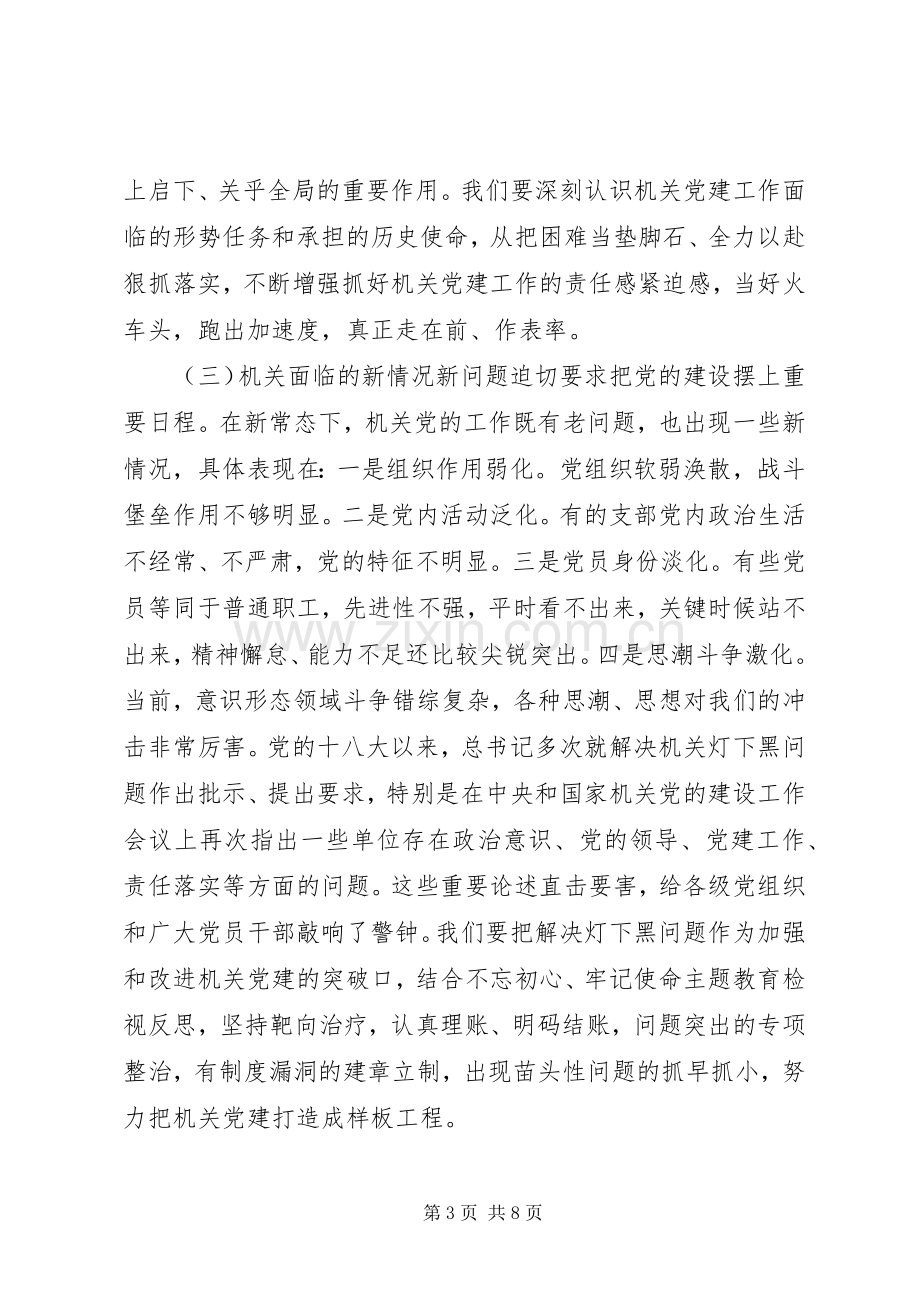 上启下、关乎全局的重要作用。我们要深刻认识机关党建工作面临的形势任务和承担的历史使命，从把困难当垫脚石、全力以赴狠抓落实，不断增强抓好机关党建工作的责任感紧迫感，当好火车头，跑出加速度，真正走在前、作表率。

（三）机关面临的新情况新问题迫切要求把党的建设摆上重要日程。在新常态下，机关党的工作既有老问题，也出现一些新情况，具体表现在：一是组织作用弱化。党组织软弱涣散，战斗堡垒作用不够明显。二是党内活动泛化。有的支部党内政治生活不经常、不严肃，党的特征不明显。三是党员身份淡化。有些党员等同于普通职工，先进性不强，平时看不出来，关键时候站不出来，精神懈怠、能力不足还比较尖锐突出。四是思潮斗争激化。当前，意识形态领域斗争错综复杂，各种思潮、思想对我们的冲击非常厉害。党的十八大以来，总书记多次就解决机关灯下黑问题作出批示、提出要求，特别是在中央和国家机关党的建设工作会议上再次指出一些单位存在政治意识、党的领导、党建工作、责任落实等方面的问题。这些重要论述直击要害，给各级党组织和广大党员干部敲响了警钟。我们要把解决灯下黑问题作为加强和改进机关党建的突破口，结合不忘初心、牢记使命主题教育检视反思，坚持靶向治疗，认真理账、明码结账，问题突出的专项整治，有制度漏洞的建章立制，出现苗头性问题的抓早抓小，努力把机关党建打造成样板工程。

第3页 共8页

www.zixin.com.cn